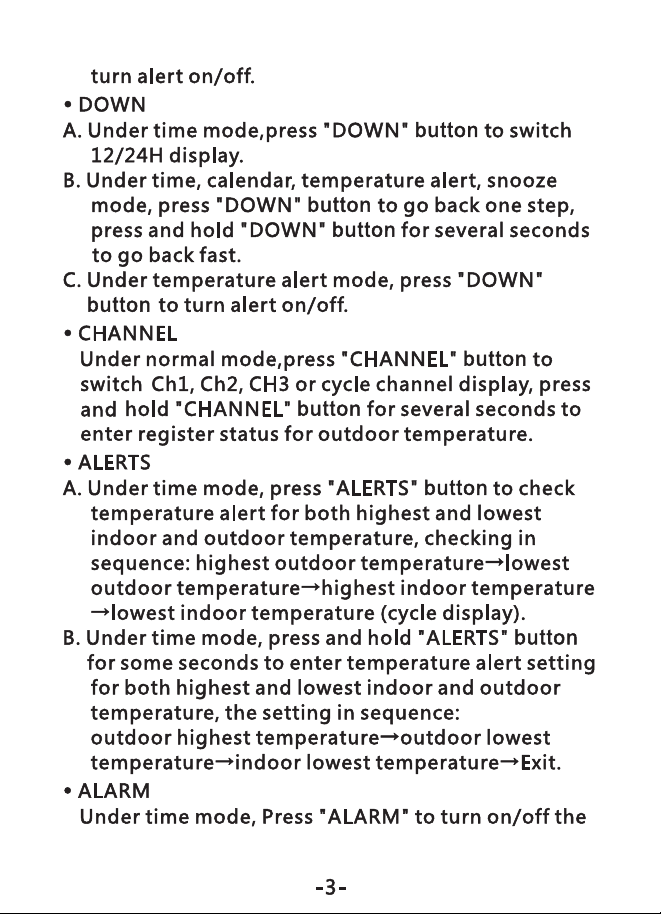 turn alert on/off.

• DOWN

A. Under time mode,press "DOWN" button to switch 12/24H display.

B. Under time, calendar, temperature alert, snooze mode, press "DOWN" button to go back one step, press and hold "DOWN" button for several seconds to go back fast.

C. Under temperature alert mode, press "DOWN" button to turn alert on/off.

• CHANNEL

Under normal mode,press "CHANNEL" button to switch Ch1, Ch2, CH3 or cycle channel display, press and hold "CHANNEL" button for several seconds to enter register status for outdoor temperature.

• ALERTS

A. Under time mode, press "ALERTS" button to check temperature alert for both highest and lowest indoor and outdoor temperature, checking in sequence: highest outdoor temperature→lowest outdoor temperature→highest indoor temperature →lowest indoor temperature (cycle display).

B. Under time mode, press and hold "ALERTS" button for some seconds to enter temperature alert setting for both highest and lowest indoor and outdoor temperature, the setting in sequence: outdoor highest temperature→outdoor lowest temperature→indoor lowest temperature→Exit.

• ALARM

Under time mode, Press "ALARM" to turn on/off the

-3-